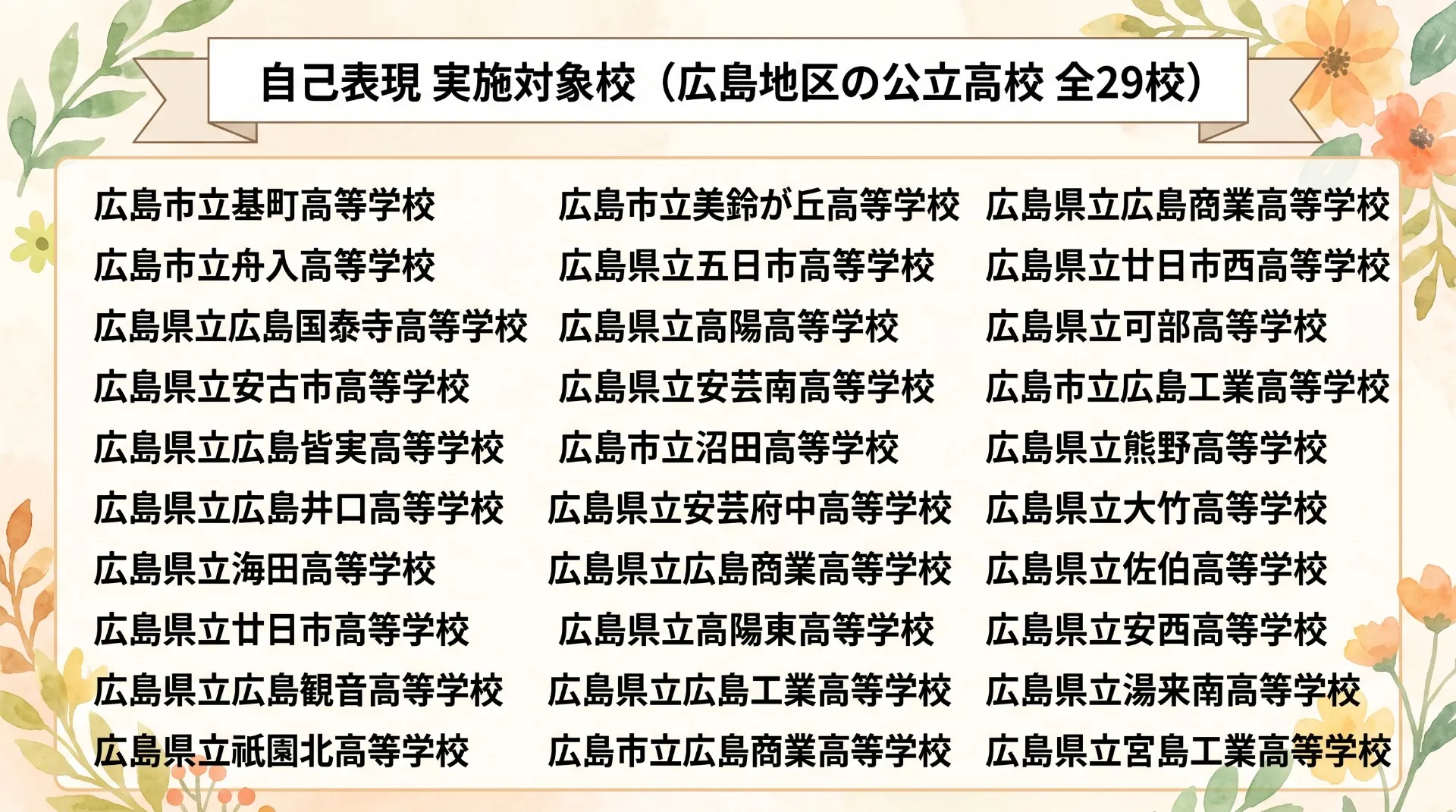 自己表現 実施対象校（広島地区の公立高校 全29校）

広島市立基町高等学校
広島市立舟入高等学校
広島県立広島国泰寺高等学校
広島県立安古市高等学校
広島県立広島皆実高等学校
広島県立広島井口高等学校
広島県立海田高等学校
広島県立廿日市高等学校
広島県立広島観音高等学校
広島県立祇園北高等学校

広島市立美鈴が丘高等学校
広島県立五日市高等学校
広島県立高陽高等学校
広島県立安芸南高等学校
広島市立沼田高等学校
広島県立安芸府中高等学校
広島県立広島商業高等学校
広島県立高陽東高等学校
広島県立広島工業高等学校
広島市立広島商業高等学校

広島県立広島商業高等学校
広島県立廿日市西高等学校
広島県立可部高等学校
広島市立広島工業高等学校
広島県立熊野高等学校
広島県立大竹高等学校
広島県立佐伯高等学校
広島県立安西高等学校
広島県立湯来南高等学校
広島県立宮島工業高等学校